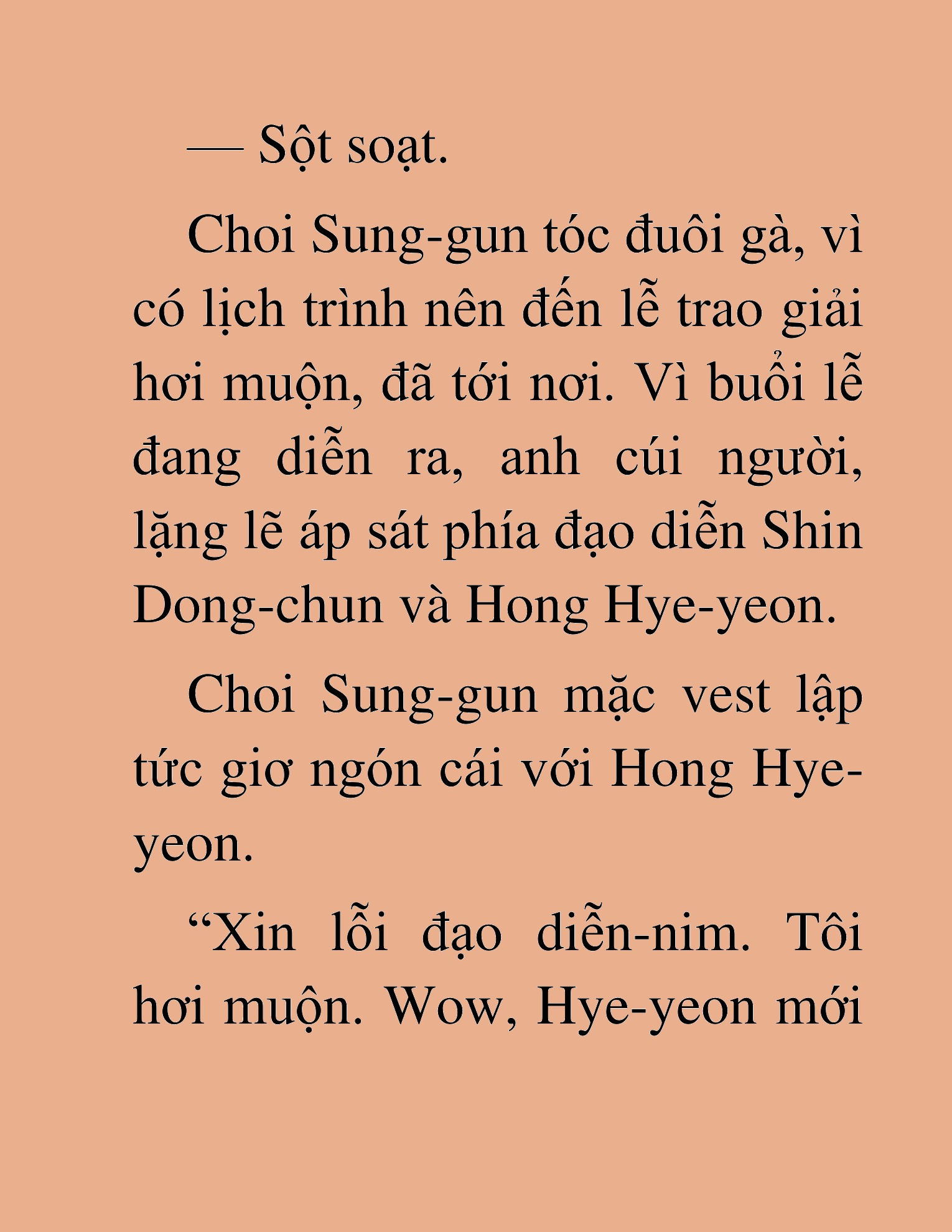 — Sột soạt.

Choi Sung-gun tóc đuôi gà, vì có lịch trình nên đến lễ trao giải hơi muộn, đã tới nơi. Vì buổi lễ đang diễn ra, anh cúi người, lặng lẽ áp sát phía đạo diễn Shin Dong-chun và Hong Hye-yeon.

Choi Sung-gun mặc vest lập tức giơ ngón cái với Hong Hye-yeon.

“Xin lỗi đạo diễn-nim. Tôi hơi muộn. Wow, Hye-yeon mới